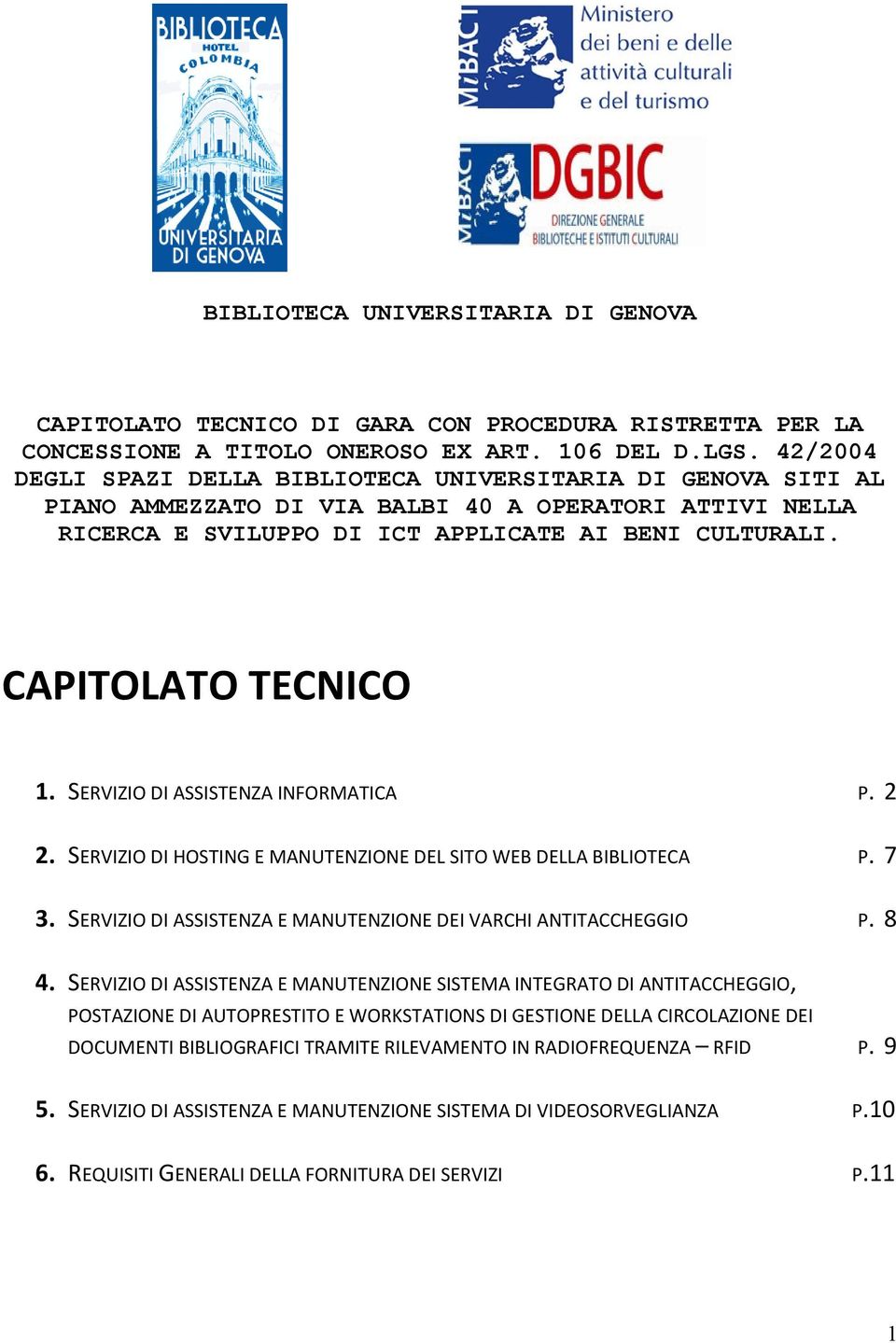 BIBLIOTECA
HOTEL
COLOMBIA
UNIVERSITARIA
DI GENOVA

MiBACT
Ministero dei beni e delle attività culturali e del turismo

MiBACT
DGBIC
DIREZIONE GENERALE
BIBLIOTECHE E ISTITUTI CULTURALI

BIBLIOTECA UNIVERSITARIA DI GENOVA

CAPITOLATO TECNICO DI GARA CON PROCEDURA RISTRETTA PER LA CONCESSIONE A TITOLO ONEROSO EX ART. 106 DEL D.LGS. 42/2004 DEGLI SPAZI DELLA BIBLIOTECA UNIVERSITARIA DI GENOVA SITI AL PIANO AMMEZZATO DI VIA BALBI 40 A OPERATORI ATTIVI NELLA RICERCA E SVILUPPO DI ICT APPLICATE AI BENI CULTURALI.

CAPITOLATO TECNICO

1. SERVIZIO DI ASSISTENZA INFORMATICA P. 2

2. SERVIZIO DI HOSTING E MANUTENZIONE DEL SITO WEB DELLA BIBLIOTECA P. 7

3. SERVIZIO DI ASSISTENZA E MANUTENZIONE DEI VARCHI ANTITACCHEGGIO P. 8

4. SERVIZIO DI ASSISTENZA E MANUTENZIONE SISTEMA INTEGRATO DI ANTITACCHEGGIO, POSTAZIONE DI AUTOPRESTITO E WORKSTATIONS DI GESTIONE DELLA CIRCOLAZIONE DEI DOCUMENTI BIBLIOGRAFICI TRAMITE RILEVAMENTO IN RADIOFREQUENZA – RFID P. 9

5. SERVIZIO DI ASSISTENZA E MANUTENZIONE SISTEMA DI VIDEOSORVEGLIANZA P.10

6. REQUISITI GENERALI DELLA FORNITURA DEI SERVIZI P.11

1